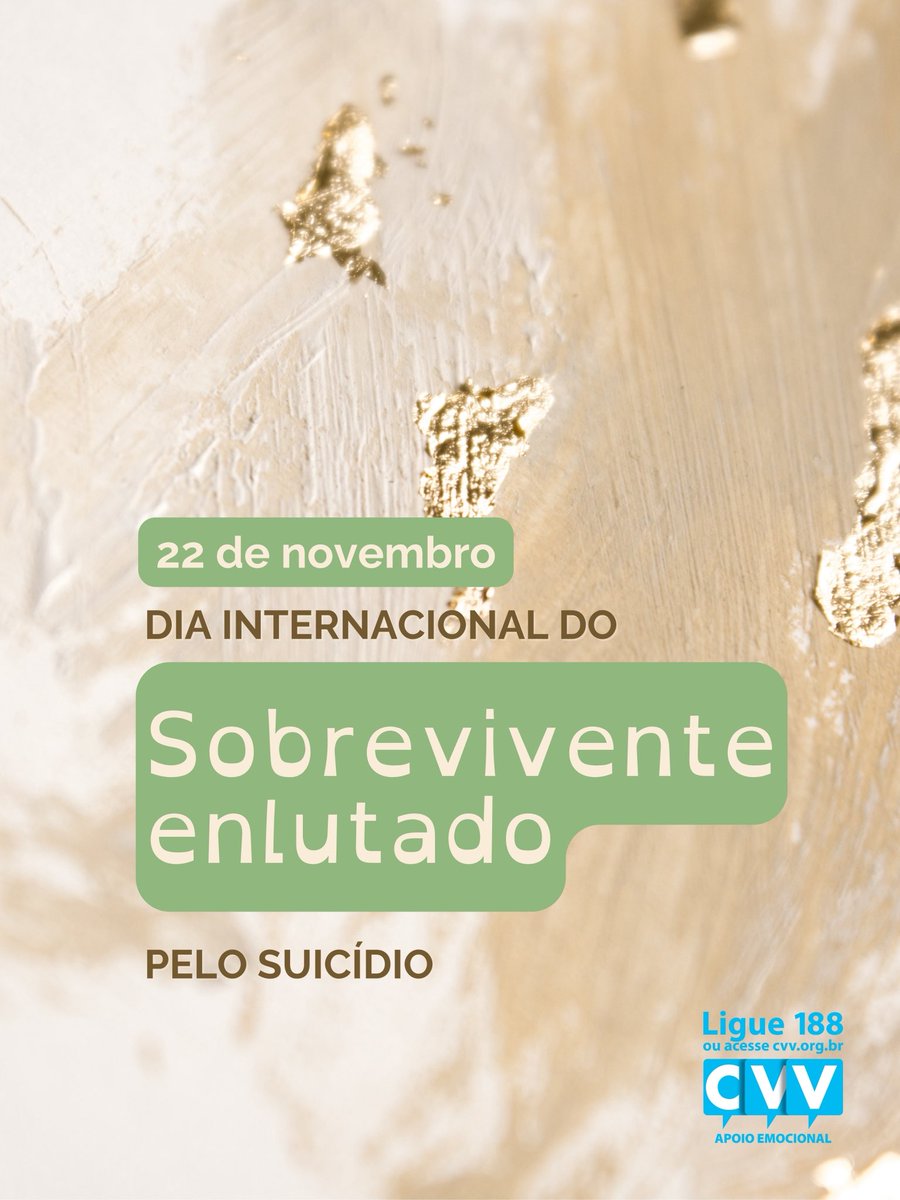 22 de novembro

DIA INTERNACIONAL DO

Sobrevivente enlutado

PELO SUICÍDIO

Ligue 188
ou acesse cvv.org.br
CVV
APOIO EMOCIONAL